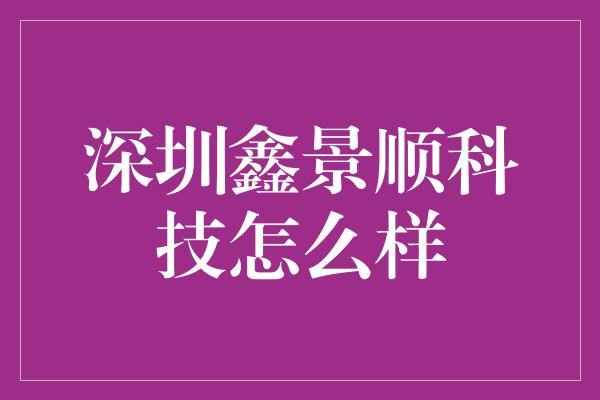 深圳鑫景顺科技怎么样